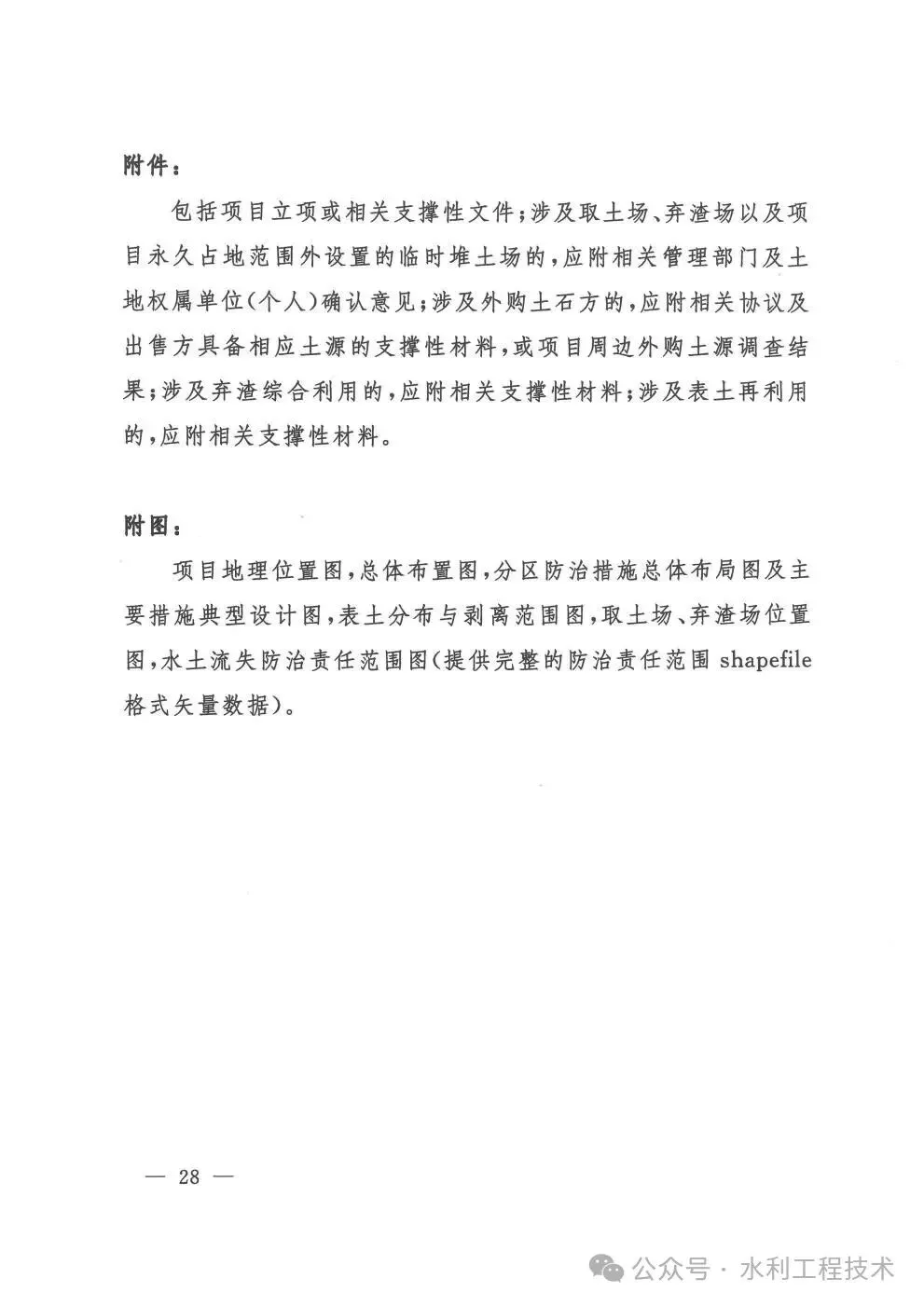 附件：

包括项目立项或相关支撑性文件；涉及取土场、弃渣场以及项目永久占地范围外设置的临时堆土场的，应附相关管理部门及土地权属单位(个人)确认意见；涉及外购土石方的，应附相关协议及出售方具备相应土源的支撑性材料，或项目周边外购土源调查结果；涉及弃渣综合利用的，应附相关支撑性材料；涉及表土再利用的，应附相关支撑性材料。

附图：

项目地理位置图，总体布置图，分区防治措施总体布局图及主要措施典型设计图，表土分布与剥离范围图，取土场、弃渣场位置图，水土流失防治责任范围图(提供完整的防治责任范围 shapefile 格式矢量数据)。

— 28 —

公众号 · 水利工程技术